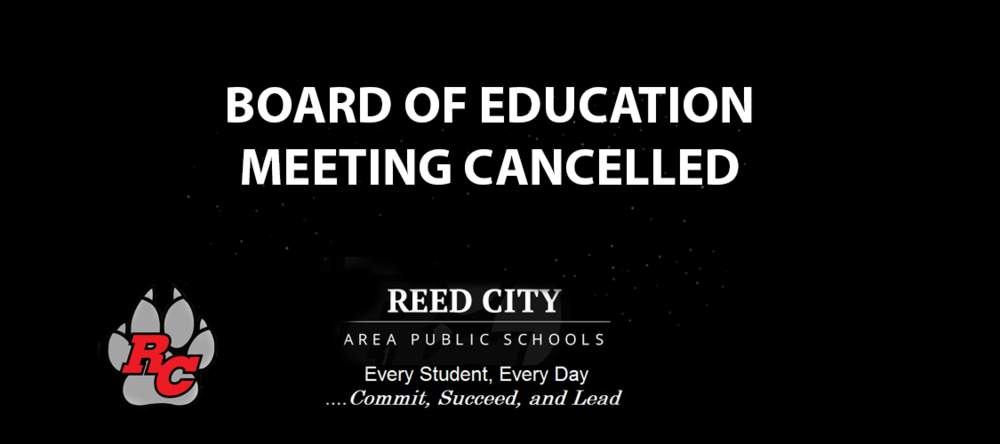 BOARD OF EDUCATION MEETING CANCELLED

RC

REED CITY
AREA PUBLIC SCHOOLS
Every Student, Every Day
....Commit, Succeed, and Lead